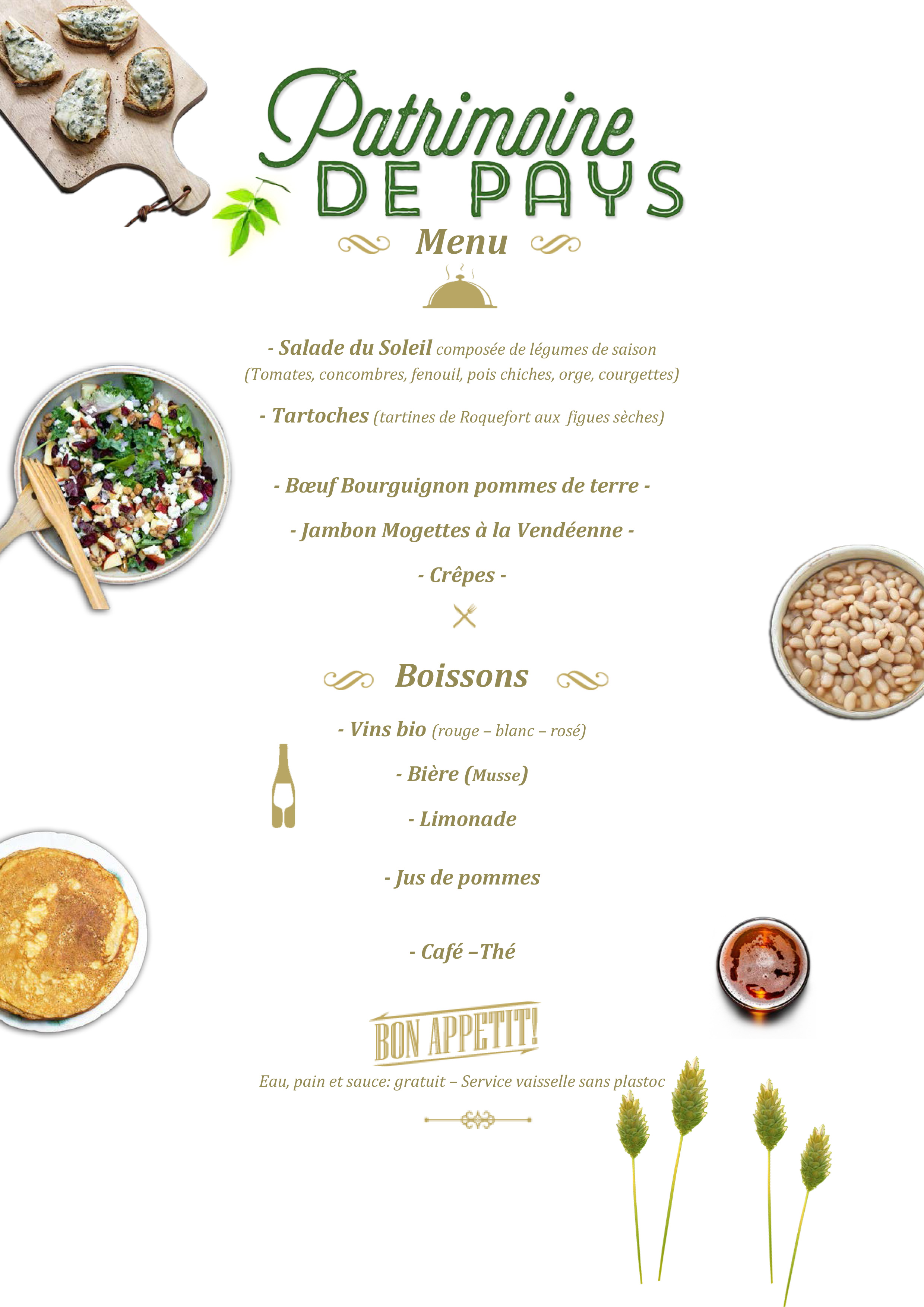 Patrimoine
DE PAYS

Menu

- Salade du Soleil composée de légumes de saison (Tomates, concombres, fenouil, pois chiches, orge, courgettes)

- Tartoches (tartines de Roquefort aux figues sèches)

- Bœuf Bourguignon pommes de terre -

- Jambon Mogettes à la Vendéenne -

- Crêpes -

Boissons

- Vins bio (rouge – blanc – rosé)

- Bière (Musse)

- Limonade

- Jus de pommes

- Café –Thé

BON APPETIT!

Eau, pain et sauce: gratuit – Service vaisselle sans plastoc